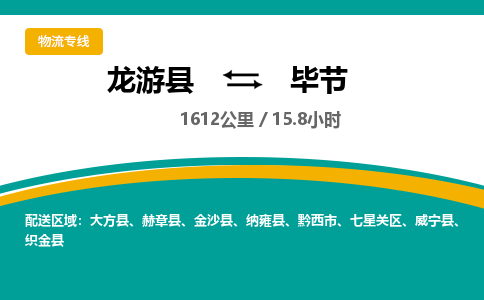 物流专线

龙游县 ⇄ 毕节

1612公里 / 15.8小时

配送区域：大方县、赫章县、金沙县、纳雍县、黔西市、七星关区、威宁县、织金县